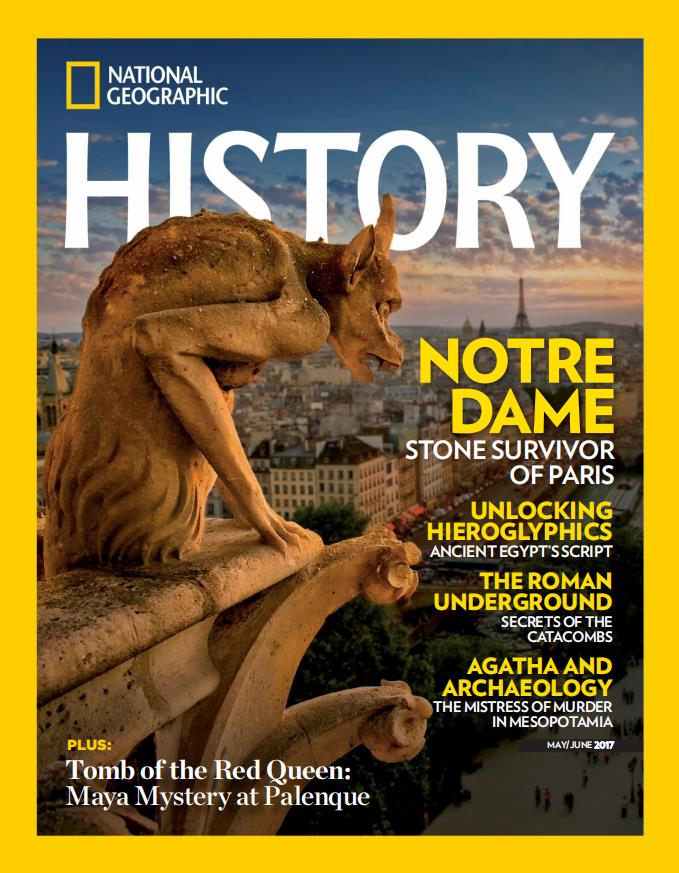 NATIONAL GEOGRAPHIC

HISTORY

NOTRE DAME
STONE SURVIVOR OF PARIS

UNLOCKING HIEROGLYPHICS
ANCIENT EGYPT'S SCRIPT

THE ROMAN UNDERGROUND
SECRETS OF THE CATACOMBS

AGATHA AND ARCHAEOLOGY
THE MISTRESS OF MURDER IN MESOPOTAMIA

MAY/JUNE 2017

PLUS:
Tomb of the Red Queen: Maya Mystery at Palenque